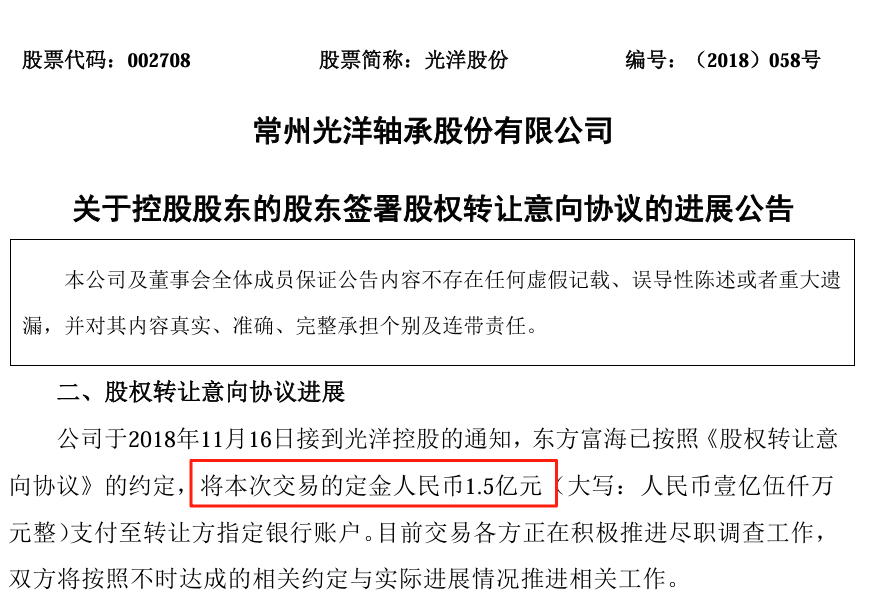 股票代码：002708 股票简称：光洋股份 编号：（2018）058号

常州光洋轴承股份有限公司

关于控股股东的股东签署股权转让意向协议的进展公告

本公司及董事会全体成员保证公告内容不存在任何虚假记载、误导性陈述或者重大遗漏，并对其内容真实、准确、完整承担个别及连带责任。

二、股权转让意向协议进展

公司于2018年11月16日接到光洋控股的通知，东方富海已按照《股权转让意向协议》的约定，将本次交易的定金人民币1.5亿元（大写：人民币壹亿伍仟万元整）支付至转让方指定银行账户。目前交易各方正在积极推进尽职调查工作，双方将按照不时达成的相关约定与实际进展情况推进相关工作。